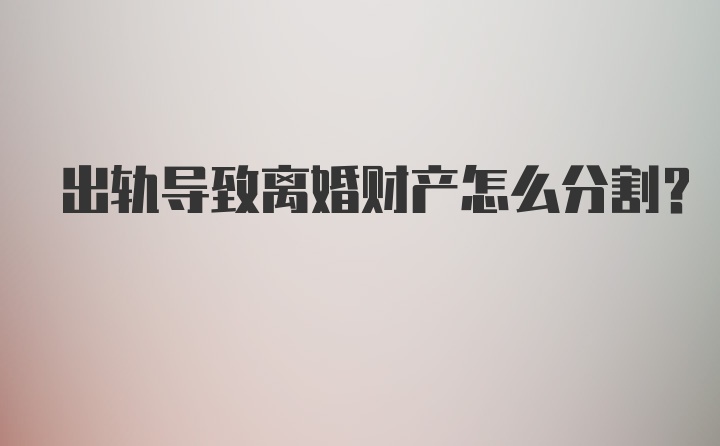 出轨导致离婚财产怎么分割?